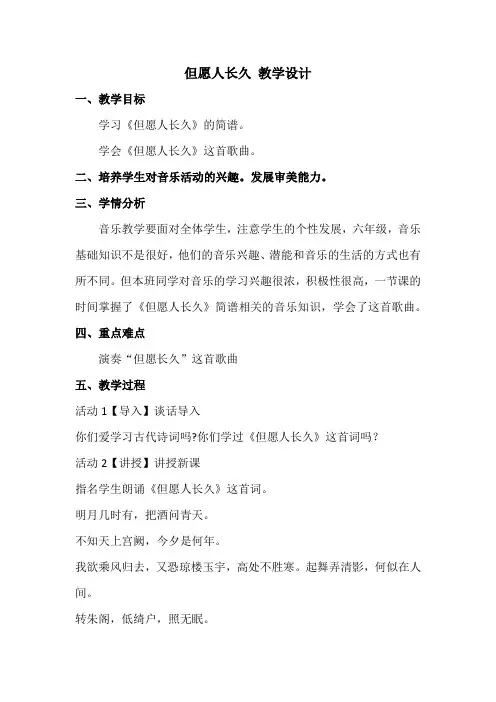 但愿人长久 教学设计

一、教学目标

学习《但愿人长久》的简谱。

学会《但愿人长久》这首歌曲。

二、培养学生对音乐活动的兴趣。发展审美能力。

三、学情分析

音乐教学要面对全体学生，注意学生的个性发展，六年级，音乐基础知识不是很好，他们的音乐兴趣、潜能和音乐的生活的方式也有所不同。但本班同学对音乐的学习兴趣很浓，积极性很高，一节课的时间掌握了《但愿人长久》简谱相关的音乐知识，学会了这首歌曲。

四、重点难点

演奏“但愿长久”这首歌曲

五、教学过程

活动 1【导入】谈话导入

你们爱学习古代诗词吗?你们学过《但愿人长久》这首词吗？

活动 2【讲授】讲授新课

指名学生朗诵《但愿人长久》这首词。

明月几时有，把酒问青天。

不知天上宫阙，今夕是何年。

我欲乘风归去，又恐琼楼玉宇，高处不胜寒。起舞弄清影，何似在人间。

转朱阁，低绮户，照无眠。